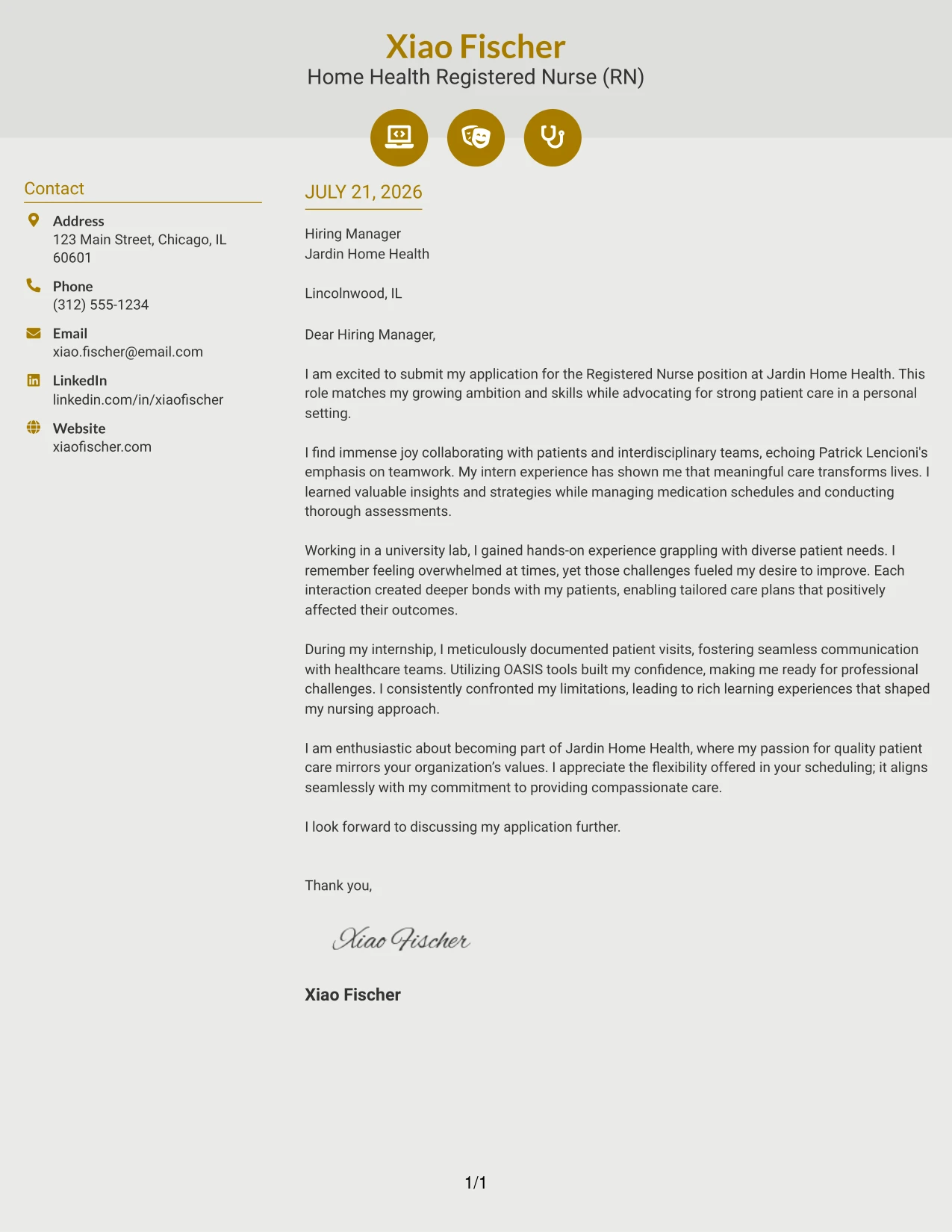 Xiao Fischer
Home Health Registered Nurse (RN)

Contact

Address
123 Main Street, Chicago, IL 60601

Phone
(312) 555-1234

Email
xiao.fischer@email.com

LinkedIn
linkedin.com/in/xiaofischer

Website
xiaofischer.com

JULY 21, 2026

Hiring Manager
Jardin Home Health

Lincolnwood, IL

Dear Hiring Manager,

I am excited to submit my application for the Registered Nurse position at Jardin Home Health. This role matches my growing ambition and skills while advocating for strong patient care in a personal setting.

I find immense joy collaborating with patients and interdisciplinary teams, echoing Patrick Lencioni's emphasis on teamwork. My intern experience has shown me that meaningful care transforms lives. I learned valuable insights and strategies while managing medication schedules and conducting thorough assessments.

Working in a university lab, I gained hands-on experience grappling with diverse patient needs. I remember feeling overwhelmed at times, yet those challenges fueled my desire to improve. Each interaction created deeper bonds with my patients, enabling tailored care plans that positively affected their outcomes.

During my internship, I meticulously documented patient visits, fostering seamless communication with healthcare teams. Utilizing OASIS tools built my confidence, making me ready for professional challenges. I consistently confronted my limitations, leading to rich learning experiences that shaped my nursing approach.

I am enthusiastic about becoming part of Jardin Home Health, where my passion for quality patient care mirrors your organization's values. I appreciate the flexibility offered in your scheduling; it aligns seamlessly with my commitment to providing compassionate care.

I look forward to discussing my application further.

Thank you,

Xiao Fischer

Xiao Fischer

1/1